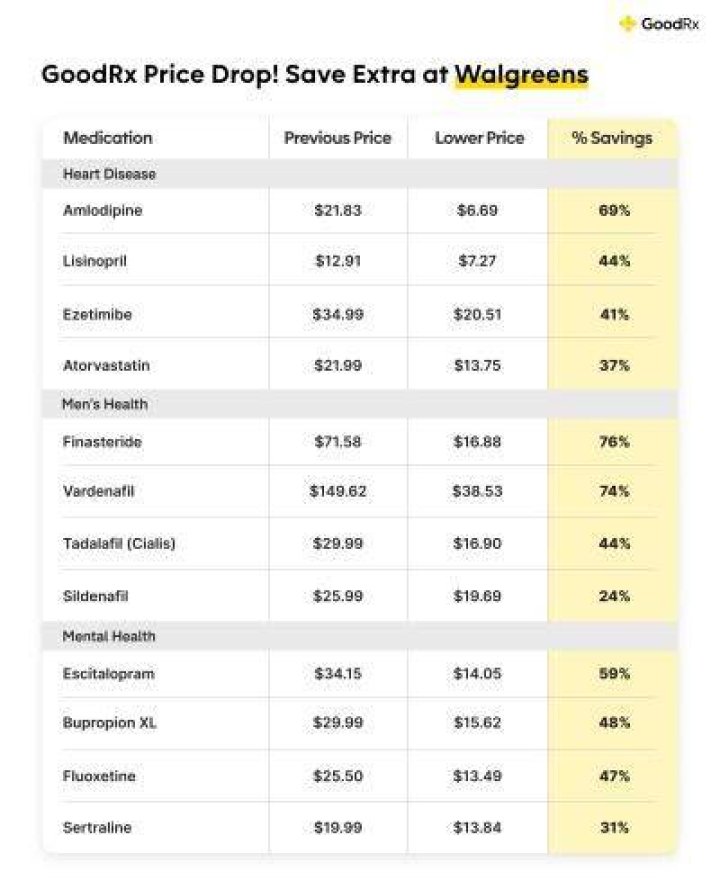 GoodRx

GoodRx Price Drop! Save Extra at Walgreens

| Medication | Previous Price | Lower Price | % Savings |
|---|---|---|---|
| Heart Disease | | | |
| Amlodipine | \$21.83 | \$6.69 | 69% |
| Lisinopril | \$12.91 | \$7.27 | 44% |
| Ezetimibe | \$34.99 | \$20.51 | 41% |
| Atorvastatin | \$21.99 | \$13.75 | 37% |
| Men's Health | | | |
| Finasteride | \$71.58 | \$16.88 | 76% |
| Vardenafil | \$149.62 | \$38.53 | 74% |
| Tadalafil (Cialis) | \$29.99 | \$16.90 | 44% |
| Sildenafil | \$25.99 | \$19.69 | 24% |
| Mental Health | | | |
| Escitalopram | \$34.15 | \$14.05 | 59% |
| Bupropion XL | \$29.99 | \$15.62 | 48% |
| Fluoxetine | \$25.50 | \$13.49 | 47% |
| Sertraline | \$19.99 | \$13.84 | 31% |